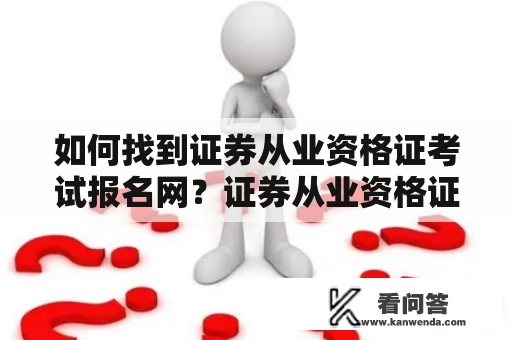 如何找到证券从业资格证考试报名网？证券从业资格证

看问答
www.kanwenda.com